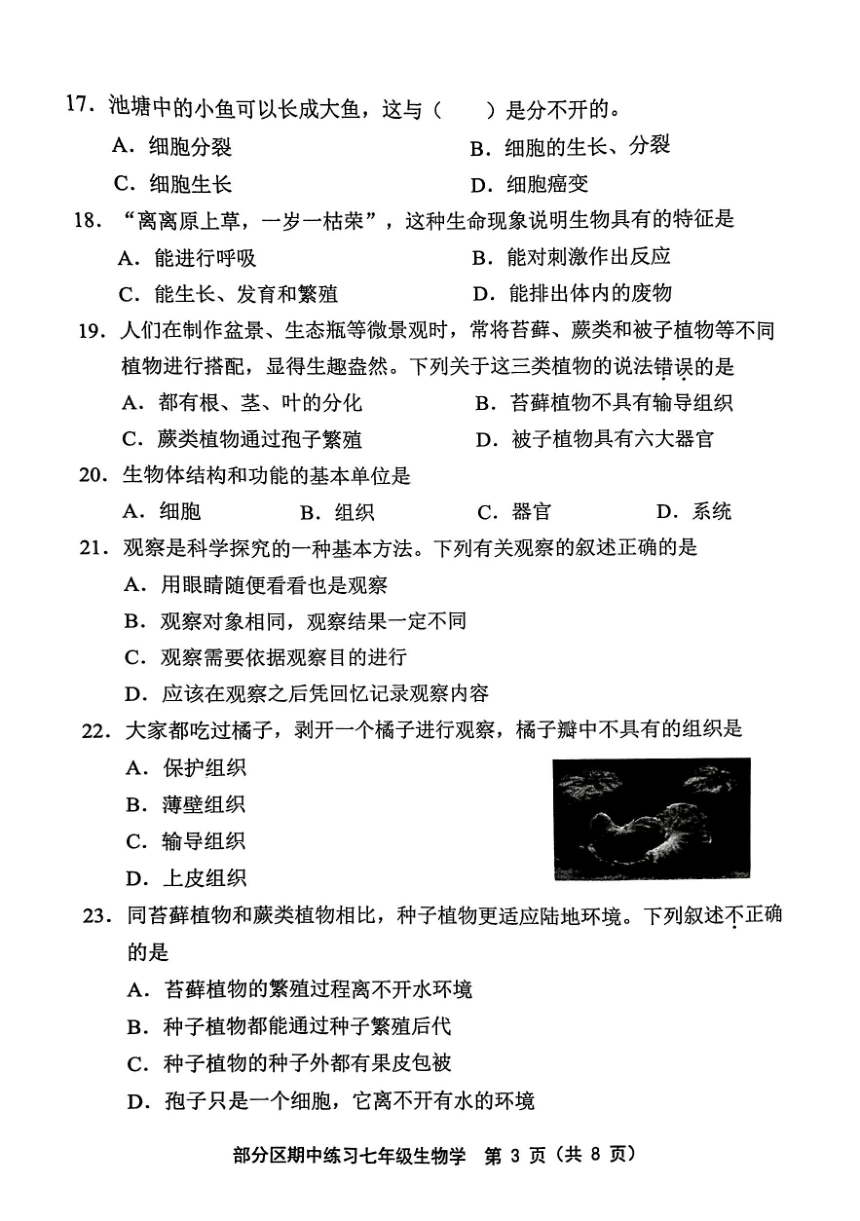 17. 池塘中的小鱼可以长成大鱼，这与（　　）是分不开的。
A. 细胞分裂
B. 细胞的生长、分裂
C. 细胞生长
D. 细胞癌变

18. “离离原上草，一岁一枯荣”，这种生命现象说明生物具有的特征是
A. 能进行呼吸
B. 能对刺激作出反应
C. 能生长、发育和繁殖
D. 能排出体内的废物

19. 人们在制作盆景、生态瓶等微景观时，常将苔藓、蕨类和被子植物等不同植物进行搭配，显得生趣盎然。下列关于这三类植物的说法错误的是
A. 都有根、茎、叶的分化
B. 苔藓植物不具有输导组织
C. 蕨类植物通过孢子繁殖
D. 被子植物具有六大器官

20. 生物体结构和功能的基本单位是
A. 细胞
B. 组织
C. 器官
D. 系统

21. 观察是科学探究的一种基本方法。下列有关观察的叙述正确的是
A. 用眼睛随便看看也是观察
B. 观察对象相同，观察结果一定不同
C. 观察需要依据观察目的进行
D. 应该在观察之后凭回忆记录观察内容

22. 大家都吃过橘子，剥开一个橘子进行观察，橘子瓣中不具有的组织是
A. 保护组织
B. 薄壁组织
C. 输导组织
D. 上皮组织

23. 同苔藓植物和蕨类植物相比，种子植物更适应陆地环境。下列叙述不正确的是
A. 苔藓植物的繁殖过程离不开水环境
B. 种子植物都能通过种子繁殖后代
C. 种子植物的种子外都有果皮包被
D. 孢子只是一个细胞，它离不开有水的环境

部分区期中练习七年级生物学　第 3 页（共 8 页）